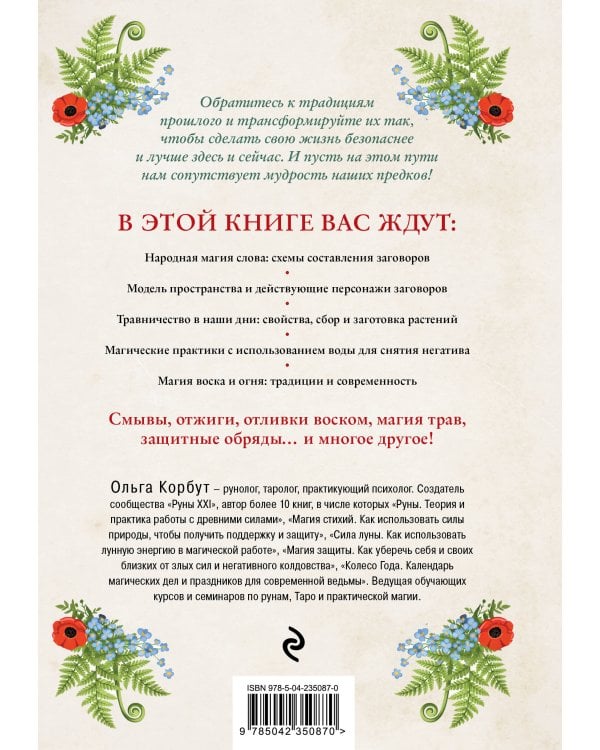 Обратитесь к традициям прошлого и трансформируйте их так, чтобы сделать свою жизнь безопаснее и лучше здесь и сейчас. И пусть на этом пути нам сопутствует мудрость наших предков!

В ЭТОЙ КНИГЕ ВАС ЖДУТ:

Народная магия слова: схемы составления заговоров

•

Модель пространства и действующие персонажи заговоров

•

Травничество в наши дни: свойства, сбор и заготовка растений

•

Магические практики с использованием воды для снятия негатива

•

Магия воска и огня: традиции и современность

Смывы, отжиги, отливки воском, магия трав, защитные обряды… и многое другое!

Ольга Корбут – рунолог, таролог, практикующий психолог. Создатель сообщества «Руны XXI», автор более 10 книг, в числе которых «Руны. Теория и практика работы с древними силами», «Магия стихий. Как использовать силы природы, чтобы получить поддержку и защиту», «Сила луны. Как использовать лунную энергию в магической работе», «Магия защиты. Как уберечь себя и своих близких от злых сил и негативного колдовства», «Колесо Года. Календарь магических дел и праздников для современной ведьмы». Ведущая обучающих курсов и семинаров по рунам, Таро и практической магии.

ISBN 978-5-04-235087-0

9 785042 350870 >